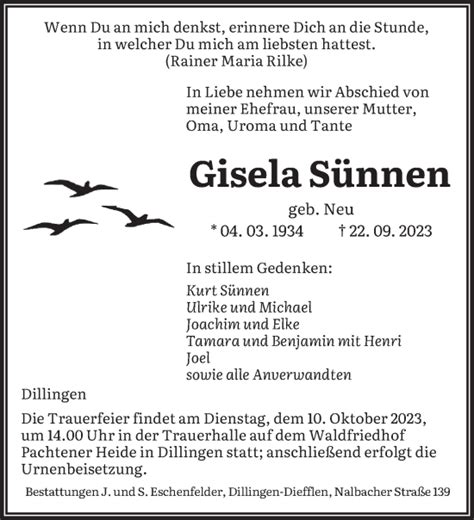 Wenn Du an mich denkst, erinnere Dich an die Stunde, in welcher Du mich am liebsten hattest.
(Rainer Maria Rilke)

In Liebe nehmen wir Abschied von meiner Ehefrau, unserer Mutter, Oma, Uroma und Tante

Gisela Sünnen

geb. Neu

* 04. 03. 1934 † 22. 09. 2023

In stillem Gedenken:

Kurt Sünnen
Ulrike und Michael
Joachim und Elke
Tamara und Benjamin mit Henri
Joel
sowie alle Anverwandten

Dillingen

Die Trauerfeier findet am Dienstag, dem 10. Oktober 2023, um 14.00 Uhr in der Trauerhalle auf dem Waldfriedhof Pachtener Heide in Dillingen statt; anschließend erfolgt die Urnenbeisetzung.

Bestattungen J. und S. Eschenfelder, Dillingen-Diefflen, Nalbacher Straße 139